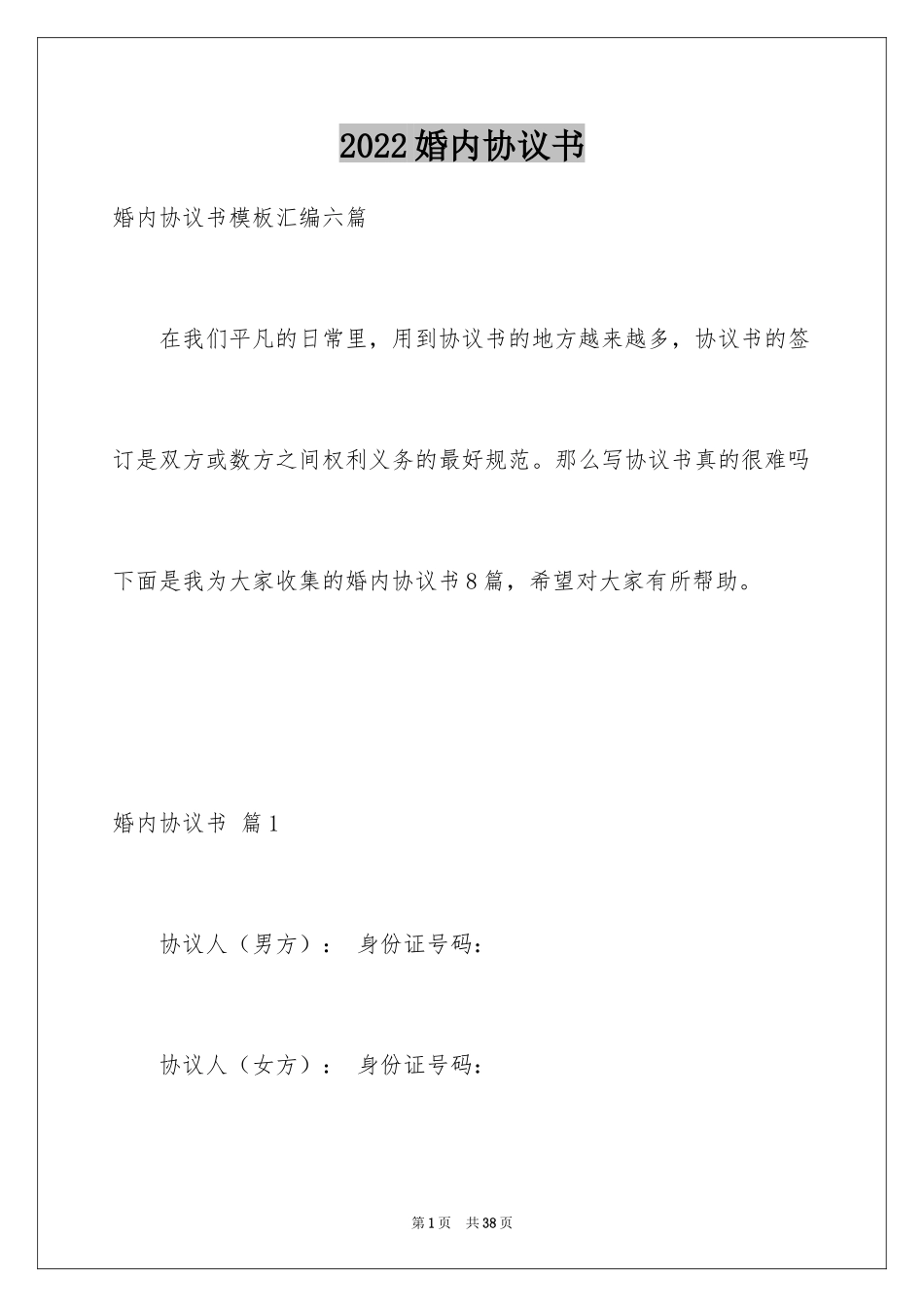 2022婚内协议书

婚内协议书模板汇编六篇

在我们平凡的日常里，用到协议书的地方越来越多，协议书的签订是双方或数方之间权利义务的最好规范。那么写协议书真的很难吗下面是我为大家收集的婚内协议书8篇，希望对大家有所帮助。

婚内协议书 篇1

协议人（男方）： 身份证号码：

协议人（女方）： 身份证号码：

第1页 共38页